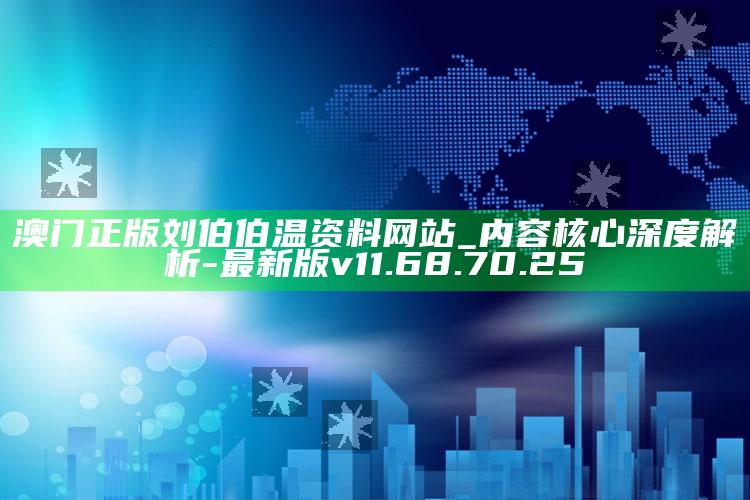 澳门正版刘伯伯温资料网站_内容核心深度解析-最新版v11.68.70.25